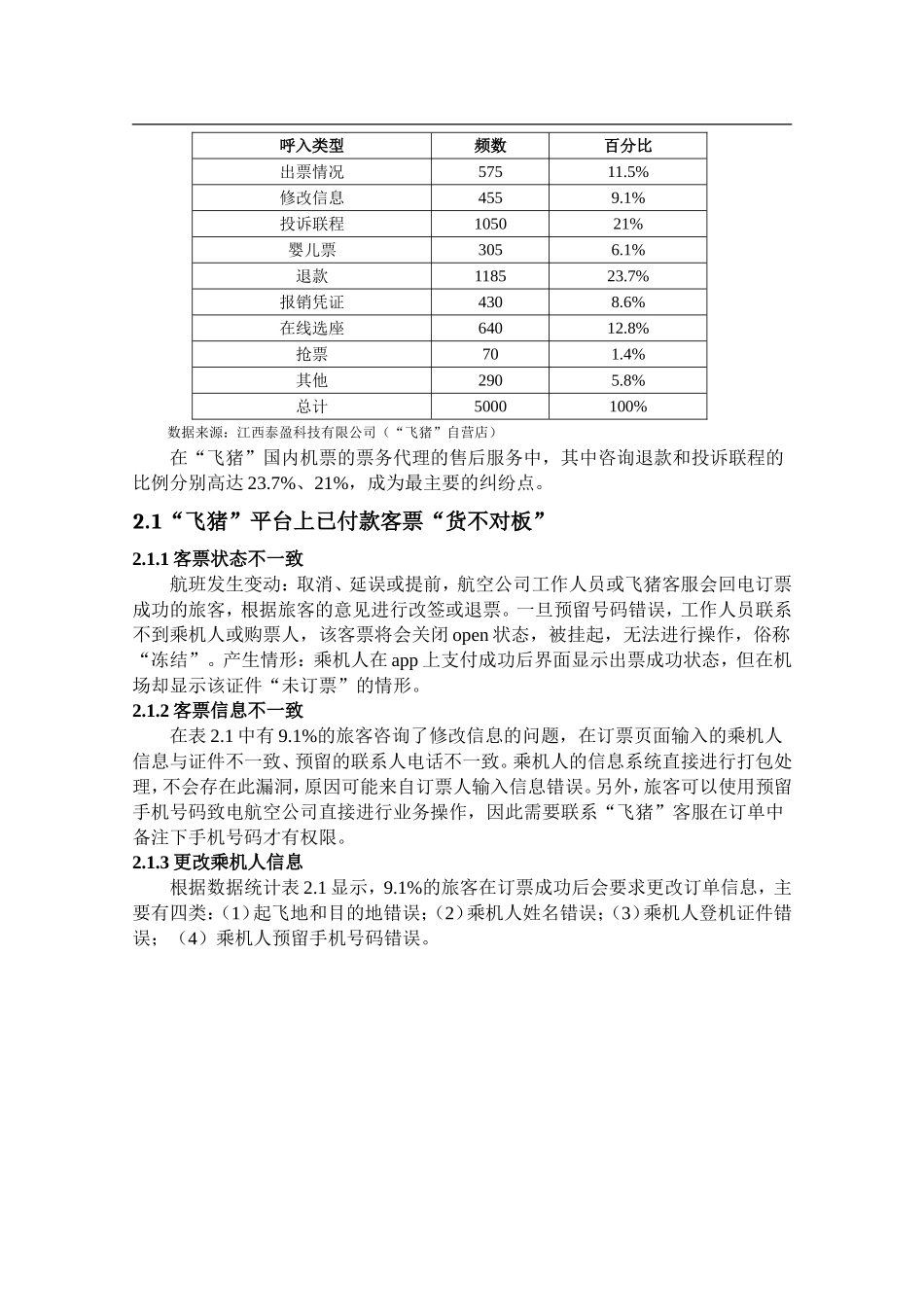 | 呼入类型 | 频数 | 百分比 |
|---|---|---|
| 出票情况 | 575 | 11.5% |
| 修改信息 | 455 | 9.1% |
| 投诉联程 | 1050 | 21% |
| 婴儿票 | 305 | 6.1% |
| 退款 | 1185 | 23.7% |
| 报销凭证 | 430 | 8.6% |
| 在线选座 | 640 | 12.8% |
| 抢票 | 70 | 1.4% |
| 其他 | 290 | 5.8% |
| 总计 | 5000 | 100% |

数据来源：江西泰盈科技有限公司（“飞猪”自营店）

在“飞猪”国内机票的票务代理的售后服务中，其中咨询退款和投诉联程的比例分别高达 23.7%、21%，成为最主要的纠纷点。

2.1“飞猪”平台上已付款客票“货不对板”

2.1.1 客票状态不一致

航班发生变动：取消、延误或提前，航空公司工作人员或飞猪客服会回电订票成功的旅客，根据旅客的意见进行改签或退票。一旦预留号码错误，工作人员联系不到乘机人或购票人，该客票将会关闭 open 状态，被挂起，无法进行操作，俗称“冻结”。产生情形：乘机人在 app 上支付成功后界面显示出票成功状态，但在机场却显示该证件“未订票”的情形。

2.1.2 客票信息不一致

在表 2.1 中有 9.1%的旅客咨询了修改信息的问题，在订票页面输入的乘机人信息与证件不一致、预留的联系人电话不一致。乘机人的信息系统直接进行打包处理，不会存在此漏洞，原因可能来自订票人输入信息错误。另外，旅客可以使用预留手机号码致电航空公司直接进行业务操作，因此需要联系“飞猪”客服在订单中备注下手机号码才有权限。

2.1.3 更改乘机人信息

根据数据统计表 2.1 显示，9.1%的旅客在订票成功后会要求更改订单信息，主要有四类：(1)起飞地和目的地错误；(2)乘机人姓名错误；(3)乘机人登机证件错误；（4）乘机人预留手机号码错误。